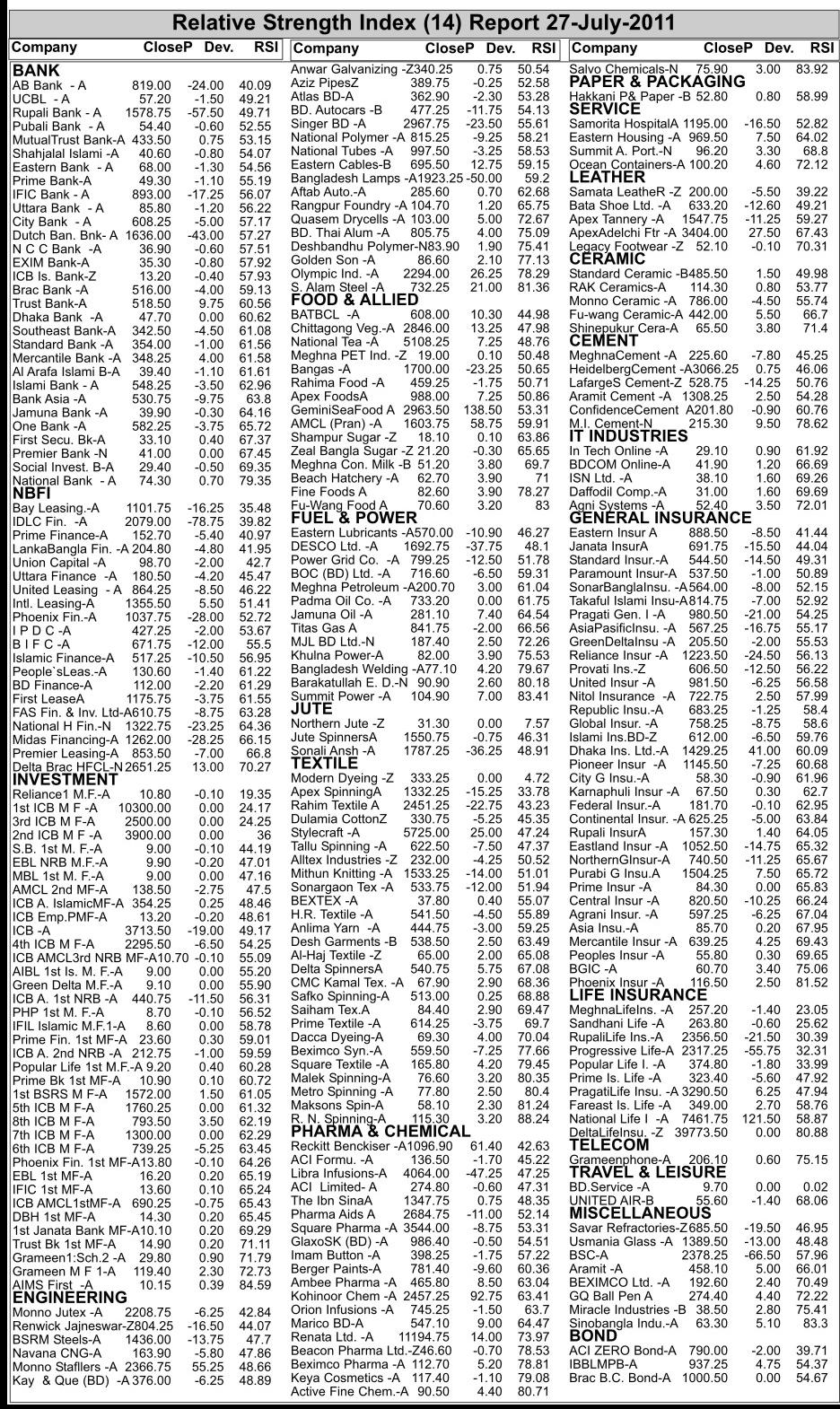 Relative Strength Index (14) Report 27-July-2011

| Company | CloseP | Dev. | RSI |
|---|---|---|---|
| **BANK** | | | |
| AB Bank - A | 819.00 | -24.00 | 40.09 |
| UCBL - A | 57.20 | -1.50 | 49.21 |
| Rupali Bank - A | 1578.75 | -57.50 | 49.71 |
| Pubali Bank - A | 54.40 | -0.60 | 52.55 |
| MutualTrust Bank-A | 433.50 | 0.75 | 53.15 |
| Shahjalal Islami -A | 40.60 | -0.80 | 54.07 |
| Eastern Bank - A | 68.00 | -1.30 | 54.56 |
| Prime Bank-A | 49.30 | -1.10 | 55.19 |
| IFIC Bank - A | 893.00 | -17.25 | 56.07 |
| Uttara Bank - A | 85.80 | -1.20 | 56.22 |
| City Bank - A | 608.25 | -5.00 | 57.17 |
| Dutch Ban. Bnk- A | 1636.00 | -43.00 | 57.27 |
| N C C Bank -A | 36.90 | -0.60 | 57.51 |
| EXIM Bank-A | 35.30 | -0.80 | 57.92 |
| ICB Is. Bank-Z | 13.20 | -0.40 | 57.93 |
| Brac Bank -A | 516.00 | -4.00 | 59.13 |
| Trust Bank-A | 518.50 | 9.75 | 60.56 |
| Dhaka Bank -A | 47.70 | 0.00 | 60.62 |
| Southeast Bank-A | 342.50 | -4.50 | 61.08 |
| Standard Bank -A | 354.00 | -1.00 | 61.56 |
| Mercantile Bank -A | 348.25 | 4.00 | 61.58 |
| Al Arafa Islami B-A | 39.40 | -1.10 | 61.61 |
| Islami Bank - A | 548.25 | -3.50 | 62.96 |
| Bank Asia -A | 530.75 | -9.75 | 63.8 |
| Jamuna Bank -A | 39.90 | -0.30 | 64.16 |
| One Bank -A | 582.25 | -3.75 | 65.72 |
| First Secu. Bk-A | 33.10 | 0.40 | 67.37 |
| Premier Bank -N | 41.00 | 0.00 | 67.45 |
| Social Invest. B-A | 29.40 | -0.50 | 69.35 |
| National Bank - A | 74.30 | 0.70 | 79.35 |
| **NBFI** | | | |
| Bay Leasing.-A | 1101.75 | -16.25 | 35.48 |
| IDLC Fin. -A | 2079.00 | -78.75 | 39.82 |
| Prime Finance-A | 152.70 | -5.40 | 40.97 |
| LankaBangla Fin. -A | 204.80 | -4.80 | 41.95 |
| Union Capital -A | 98.70 | -2.00 | 42.7 |
| Uttara Finance -A | 180.50 | -4.20 | 45.47 |
| United Leasing - A | 864.25 | -8.50 | 46.22 |
| Intl. Leasing-A | 1355.50 | 5.50 | 51.41 |
| Phoenix Fin.-A | 1037.75 | -28.00 | 52.72 |
| I P D C -A | 427.25 | -2.00 | 53.67 |
| B I F C -A | 671.75 | -12.00 | 55.5 |
| Islamic Finance-A | 517.25 | -10.50 | 56.95 |
| People`sLeas.-A | 130.60 | -1.40 | 61.22 |
| BD Finance-A | 112.00 | -2.20 | 61.29 |
| First LeaseA | 1175.75 | -3.75 | 61.55 |
| FAS Fin. & Inv. Ltd-A | 610.75 | -8.75 | 63.28 |
| National H Fin.-N | 1322.75 | -23.25 | 64.36 |
| Midas Financing-A | 1262.00 | -28.25 | 66.15 |
| Premier Leasing-A | 853.50 | -7.00 | 66.8 |
| Delta Brac HFCL-N | 2651.25 | 13.00 | 70.27 |
| **INVESTMENT** | | | |
| Reliance1 M.F.-A | 10.80 | -0.10 | 19.35 |
| 1st ICB M F -A | 10300.00 | 0.00 | 24.17 |
| 3rd ICB M F-A | 2500.00 | 0.00 | 24.25 |
| 2nd ICB M F -A | 3900.00 | 0.00 | 36 |
| S.B. 1st M. F.-A | 9.00 | -0.10 | 44.19 |
| EBL NRB M.F.-A | 9.90 | -0.20 | 47.01 |
| MBL 1st M. F.-A | 9.00 | 0.00 | 47.16 |
| AMCL 2nd MF-A | 138.50 | -2.75 | 47.5 |
| ICB A. IslamicMF-A | 354.25 | 0.25 | 48.46 |
| ICB Emp.PMF-A | 13.20 | -0.20 | 48.61 |
| ICB -A | 3713.50 | -19.00 | 49.17 |
| 4th ICB M F-A | 2295.50 | -6.50 | 54.25 |
| ICB AMCL3rd NRB MF-A | 10.70 | -0.10 | 55.09 |
| AIBL 1st Is. M. F.-A | 9.00 | 0.00 | 55.20 |
| Green Delta M.F.-A | 9.10 | 0.00 | 55.90 |
| ICB A. 1st NRB -A | 440.75 | -11.50 | 56.31 |
| PHP 1st M. F.-A | 8.70 | -0.10 | 56.52 |
| IFIL Islamic M.F.1-A | 8.60 | 0.00 | 58.78 |
| Prime Fin. 1st MF-A | 23.60 | 0.30 | 59.01 |
| ICB A. 2nd NRB -A | 212.75 | -1.00 | 59.59 |
| Popular Life 1st M.F.-A | 9.20 | 0.40 | 60.28 |
| Prime Bk 1st MF-A | 10.90 | 0.10 | 60.72 |
| 1st BSRS M F-A | 1572.00 | 1.50 | 61.05 |
| 5th ICB M F-A | 1760.25 | 0.00 | 61.32 |
| 8th ICB M F-A | 793.50 | 3.50 | 62.19 |
| 7th ICB M F-A | 1300.00 | 0.00 | 62.29 |
| 6th ICB M F-A | 739.25 | -5.25 | 63.45 |
| Phoenix Fin. 1st MF-A | 13.80 | -0.10 | 64.26 |
| EBL 1st MF-A | 16.20 | 0.20 | 65.19 |
| IFIC 1st MF-A | 13.60 | 0.10 | 65.24 |
| ICB AMCL1stMF-A | 690.25 | -0.75 | 65.43 |
| DBH 1st MF-A | 14.30 | 0.20 | 65.45 |
| 1st Janata Bank MF-A | 10.10 | 0.20 | 69.29 |
| Trust Bk 1st MF-A | 14.90 | 0.20 | 71.11 |
| Grameen1:Sch.2 -A | 29.80 | 0.90 | 71.79 |
| Grameen M F 1-A | 119.40 | 2.30 | 72.73 |
| AIMS First -A | 10.15 | 0.39 | 84.59 |
| **ENGINEERING** | | | |
| Monno Jutex -A | 2208.75 | -6.25 | 42.84 |
| Renwick Jajneswar-Z | 804.25 | -16.50 | 44.07 |
| BSRM Steels-A | 1436.00 | -13.75 | 47.7 |
| Navana CNG-A | 163.90 | -5.80 | 47.86 |
| Monno Stafllers -A | 2366.75 | 55.25 | 48.66 |
| Kay & Que (BD) -A | 376.00 | -6.25 | 48.89 |

| Company | CloseP | Dev. | RSI |
|---|---|---|---|
| Anwar Galvanizing -Z | 340.25 | 0.75 | 50.54 |
| Aziz PipesZ | 389.75 | -0.25 | 52.58 |
| Atlas BD-A | 362.90 | -2.30 | 53.28 |
| BD. Autocars -B | 477.25 | -11.75 | 54.13 |
| Singer BD -A | 2967.75 | -23.50 | 55.61 |
| National Polymer -A | 815.25 | -9.25 | 58.21 |
| National Tubes -A | 997.50 | -3.25 | 58.53 |
| Eastern Cables-B | 695.50 | 12.75 | 59.15 |
| Bangladesh Lamps -A | 1923.25 | -50.00 | 59.2 |
| Aftab Auto.-A | 285.60 | 0.70 | 62.68 |
| Rangpur Foundry -A | 104.70 | 1.20 | 65.75 |
| Quasem Drycells -A | 103.00 | 5.00 | 72.67 |
| BD. Thai Alum -A | 805.75 | 4.00 | 75.09 |
| Deshbandhu Polymer-N | 83.90 | 1.90 | 75.41 |
| Golden Son -A | 86.60 | 2.10 | 77.13 |
| Olympic Ind. -A | 2294.00 | 26.25 | 78.29 |
| S. Alam Steel -A | 732.25 | 21.00 | 81.36 |
| **FOOD & ALLIED** | | | |
| BATBCL -A | 608.00 | 10.30 | 44.98 |
| Chittagong Veg.-A | 2846.00 | 13.25 | 47.98 |
| National Tea -A | 5108.25 | 7.25 | 48.76 |
| Meghna PET Ind. -Z | 19.00 | 0.10 | 50.48 |
| Bangas -A | 1700.00 | -23.25 | 50.65 |
| Rahima Food -A | 459.25 | -1.75 | 50.71 |
| Apex FoodsA | 988.00 | 7.25 | 50.86 |
| GeminiSeaFood A | 2963.50 | 138.50 | 53.31 |
| AMCL (Pran) -A | 1603.75 | 58.75 | 59.91 |
| Shampur Sugar -Z | 18.10 | 0.10 | 63.86 |
| Zeal Bangla Sugar -Z | 21.20 | -0.30 | 65.65 |
| Meghna Con. Milk -B | 51.20 | 3.80 | 69.7 |
| Beach Hatchery -A | 62.70 | 3.90 | 71 |
| Fine Foods A | 82.60 | 3.90 | 78.27 |
| Fu-Wang Food A | 70.60 | 3.20 | 83 |
| **FUEL & POWER** | | | |
| Eastern Lubricants -A | 570.00 | -10.90 | 46.27 |
| DESCO Ltd. -A | 1692.75 | -37.75 | 48.1 |
| Power Grid Co. -A | 799.25 | -12.50 | 51.78 |
| BOC (BD) Ltd. -A | 716.60 | -6.50 | 59.31 |
| Meghna Petroleum -A | 200.70 | 3.00 | 61.04 |
| Padma Oil Co. -A | 733.20 | 0.00 | 61.75 |
| Jamuna Oil -A | 281.10 | 7.40 | 64.54 |
| Titas Gas A | 841.75 | -2.00 | 66.56 |
| MJL BD Ltd.-N | 187.40 | 2.50 | 72.26 |
| Khulna Power-A | 82.00 | 3.90 | 75.53 |
| Bangladesh Welding -A | 77.10 | 4.20 | 79.67 |
| Barakatullah E. D.-N | 90.90 | 2.60 | 80.18 |
| Summit Power -A | 104.90 | 7.00 | 83.41 |
| **JUTE** | | | |
| Northern Jute -Z | 31.30 | 0.00 | 7.57 |
| Jute SpinnersA | 1550.75 | -0.75 | 46.31 |
| Sonali Ansh -A | 1787.25 | -36.25 | 48.91 |
| **TEXTILE** | | | |
| Modern Dyeing -Z | 333.25 | 0.00 | 4.72 |
| Apex SpinningA | 1332.25 | -15.25 | 33.78 |
| Rahim Textile A | 2451.25 | -22.75 | 43.23 |
| Dulamia CottonZ | 330.75 | -5.25 | 45.35 |
| Stylecraft -A | 5725.00 | 25.00 | 47.24 |
| Tallu Spinning -A | 622.50 | -7.50 | 47.37 |
| Alltex Industries -Z | 232.00 | -4.25 | 50.52 |
| Mithun Knitting -A | 1533.25 | -14.00 | 51.01 |
| Sonargaon Tex -A | 533.75 | -12.00 | 51.94 |
| BEXTEX -A | 37.80 | 0.40 | 55.07 |
| H.R. Textile -A | 541.50 | -4.50 | 55.89 |
| Anlima Yarn -A | 444.75 | -3.00 | 59.25 |
| Desh Garments -B | 538.50 | 2.50 | 63.49 |
| Al-Haj Textile -Z | 65.00 | 2.00 | 65.08 |
| Delta SpinnersA | 540.75 | 5.75 | 67.08 |
| CMC Kamal Tex. -A | 67.90 | 2.90 | 68.36 |
| Safko Spinning-A | 513.00 | 0.25 | 68.88 |
| Saiham Tex.A | 84.40 | 2.90 | 69.47 |
| Prime Textile -A | 614.25 | -3.75 | 69.7 |
| Dacca Dyeing-A | 69.30 | 4.00 | 70.04 |
| Beximco Syn.-A | 559.50 | -7.25 | 77.66 |
| Square Textile -A | 165.80 | 4.20 | 79.45 |
| Malek Spinning-A | 76.60 | 3.20 | 80.35 |
| Metro Spinning -A | 77.80 | 2.50 | 80.4 |
| Maksons Spin-A | 58.10 | 2.30 | 81.24 |
| R. N. Spinning-A | 115.30 | 3.20 | 88.24 |
| **PHARMA & CHEMICAL** | | | |
| Reckitt Benckiser -A | 1096.90 | 61.40 | 42.63 |
| ACI Formu. -A | 136.50 | -1.70 | 45.22 |
| Libra Infusions-A | 4064.00 | -47.25 | 47.25 |
| ACI Limited- A | 274.80 | -0.60 | 47.31 |
| The Ibn SinaA | 1347.75 | 0.75 | 48.35 |
| Pharma Aids A | 2684.75 | -11.00 | 52.14 |
| Square Pharma -A | 3544.00 | -8.75 | 53.31 |
| GlaxoSK (BD) -A | 986.40 | -0.50 | 54.51 |
| Imam Button -A | 398.25 | -1.75 | 57.22 |
| Berger Paints-A | 781.40 | -9.60 | 60.36 |
| Ambee Pharma -A | 465.80 | 8.50 | 63.04 |
| Kohinoor Chem -A | 2457.25 | 92.75 | 63.41 |
| Orion Infusions -A | 745.25 | -1.50 | 63.7 |
| Marico BD-A | 547.10 | 9.00 | 64.47 |
| Renata Ltd. -A | 11194.75 | 14.00 | 73.97 |
| Beacon Pharma Ltd.-Z | 46.60 | -0.70 | 78.53 |
| Beximco Pharma -A | 112.70 | 5.20 | 78.81 |
| Keya Cosmetics -A | 117.40 | -1.10 | 79.08 |
| Active Fine Chem.-A | 90.50 | 4.40 | 80.71 |

| Company | CloseP | Dev. | RSI |
|---|---|---|---|
| Salvo Chemicals-N | 75.90 | 3.00 | 83.92 |
| **PAPER & PACKAGING** | | | |
| Hakkani P& Paper -B | 52.80 | 0.80 | 58.99 |
| **SERVICE** | | | |
| Samorita HospitalA | 1195.00 | -16.50 | 52.82 |
| Eastern Housing -A | 969.50 | 7.50 | 64.02 |
| Summit A. Port.-N | 96.20 | 3.30 | 68.8 |
| Ocean Containers-A | 100.20 | 4.60 | 72.12 |
| **LEATHER** | | | |
| Samata LeatheR -Z | 200.00 | -5.50 | 39.22 |
| Bata Shoe Ltd. -A | 633.20 | -12.60 | 49.21 |
| Apex Tannery -A | 1547.75 | -11.25 | 59.27 |
| ApexAdelchi Ftr -A | 3404.00 | 27.50 | 67.43 |
| Legacy Footwear -Z | 52.10 | -0.10 | 70.31 |
| **CERAMIC** | | | |
| Standard Ceramic -B | 485.50 | 1.50 | 49.98 |
| RAK Ceramics-A | 114.30 | 0.80 | 53.77 |
| Monno Ceramic -A | 786.00 | -4.50 | 55.74 |
| Fu-wang Ceramic-A | 442.00 | 5.50 | 66.7 |
| Shinepukur Cera-A | 65.50 | 3.80 | 71.4 |
| **CEMENT** | | | |
| MeghnaCement -A | 225.60 | -7.80 | 45.25 |
| HeidelbergCement -A | 3066.25 | 0.75 | 46.06 |
| LafargeS Cement-Z | 528.75 | -14.25 | 50.76 |
| Aramit Cement -A | 1308.25 | 2.50 | 54.28 |
| ConfidenceCement A | 201.80 | -0.90 | 60.76 |
| M.I. Cement-N | 215.30 | 9.50 | 78.62 |
| **IT INDUSTRIES** | | | |
| In Tech Online -A | 29.10 | 0.90 | 61.92 |
| BDCOM Online-A | 41.90 | 1.20 | 66.69 |
| ISN Ltd. -A | 38.10 | 1.60 | 69.26 |
| Daffodil Comp.-A | 31.00 | 1.60 | 69.69 |
| Agni Systems -A | 52.40 | 3.50 | 72.01 |
| **GENERAL INSURANCE** | | | |
| Eastern Insur A | 888.50 | -8.50 | 41.44 |
| Janata InsurA | 691.75 | -15.50 | 44.04 |
| Standard Insur.-A | 544.50 | -14.50 | 49.31 |
| Paramount Insur-A | 537.50 | -1.00 | 50.89 |
| SonarBanglaInsu. -A | 564.00 | -8.00 | 52.15 |
| Takaful Islami Insu-A | 814.75 | -7.00 | 52.92 |
| Pragati Gen. I -A | 980.50 | -21.00 | 54.25 |
| AsiaPasificInsu. -A | 567.25 | -16.75 | 55.17 |
| GreenDeltaInsu -A | 205.50 | -2.00 | 55.53 |
| Reliance Insur -A | 1223.50 | -24.50 | 56.13 |
| Provati Ins.-Z | 606.50 | -12.50 | 56.22 |
| United Insur -A | 981.50 | -6.25 | 56.58 |
| Nitol Insurance -A | 722.75 | 2.50 | 57.99 |
| Republic Insu.-A | 683.25 | -1.25 | 58.4 |
| Global Insur. -A | 758.25 | -8.75 | 58.6 |
| Islami Ins.BD-Z | 612.00 | -6.50 | 59.76 |
| Dhaka Ins. Ltd.-A | 1429.25 | 41.00 | 60.09 |
| Pioneer Insur -A | 1145.50 | -7.25 | 60.68 |
| City G Insu.-A | 58.30 | -0.90 | 61.96 |
| Karnaphuli Insur -A | 67.50 | 0.30 | 62.7 |
| Federal Insur.-A | 181.70 | -0.10 | 62.95 |
| Continental Insur. -A | 625.25 | -5.00 | 63.84 |
| Rupali InsurA | 157.30 | 1.40 | 64.05 |
| Eastland Insur -A | 1052.50 | -14.75 | 65.32 |
| NorthernGInsur-A | 740.50 | -11.25 | 65.67 |
| Purabi G Insu.A | 1504.25 | 7.50 | 65.72 |
| Prime Insur -A | 84.30 | 0.00 | 65.83 |
| Central Insur -A | 820.50 | -10.25 | 66.24 |
| Agrani Insur. -A | 597.25 | -6.25 | 67.04 |
| Asia Insu.-A | 85.70 | 0.20 | 67.95 |
| Mercantile Insur -A | 639.25 | 4.25 | 69.43 |
| Peoples Insur -A | 55.80 | 0.30 | 69.65 |
| BGIC -A | 60.70 | 3.40 | 75.06 |
| Phoenix Insur -A | 116.50 | 2.50 | 81.52 |
| **LIFE INSURANCE** | | | |
| MeghnaLifeIns. -A | 257.20 | -1.40 | 23.05 |
| Sandhani Life -A | 263.80 | -0.60 | 25.62 |
| RupaliLife Ins.-A | 2356.50 | -21.50 | 30.39 |
| Progressive Life-A | 2317.25 | -55.75 | 32.31 |
| Popular Life I. -A | 374.80 | -1.80 | 33.99 |
| Prime Is. Life -A | 323.40 | -5.60 | 47.92 |
| PragatiLife Insu. -A | 3290.50 | 6.25 | 47.94 |
| Fareast Is. Life -A | 349.00 | 2.70 | 58.76 |
| National Life I -A | 7461.75 | 121.50 | 58.87 |
| DeltaLifeInsu. -Z | 39773.50 | 0.00 | 80.88 |
| **TELECOM** | | | |
| Grameenphone-A | 206.10 | 0.60 | 75.15 |
| **TRAVEL & LEISURE** | | | |
| BD.Service -A | 9.70 | 0.00 | 0.02 |
| UNITED AIR-B | 55.60 | -1.40 | 68.06 |
| **MISCELLANEOUS** | | | |
| Savar Refractories-Z | 685.50 | -19.50 | 46.95 |
| Usmania Glass -A | 1389.50 | -13.00 | 48.48 |
| BSC-A | 2378.25 | -66.50 | 57.96 |
| Aramit -A | 458.10 | 5.00 | 66.01 |
| BEXIMCO Ltd. -A | 192.60 | 2.40 | 70.49 |
| GQ Ball Pen A | 274.40 | 4.40 | 72.22 |
| Miracle Industries -B | 38.50 | 2.80 | 75.41 |
| Sinobangla Indu.-A | 63.30 | 5.10 | 83.3 |
| **BOND** | | | |
| ACI ZERO Bond-A | 790.00 | -2.00 | 39.71 |
| IBBLMPB-A | 937.25 | 4.75 | 54.37 |
| Brac B.C. Bond-A | 1000.50 | 0.00 | 54.67 |